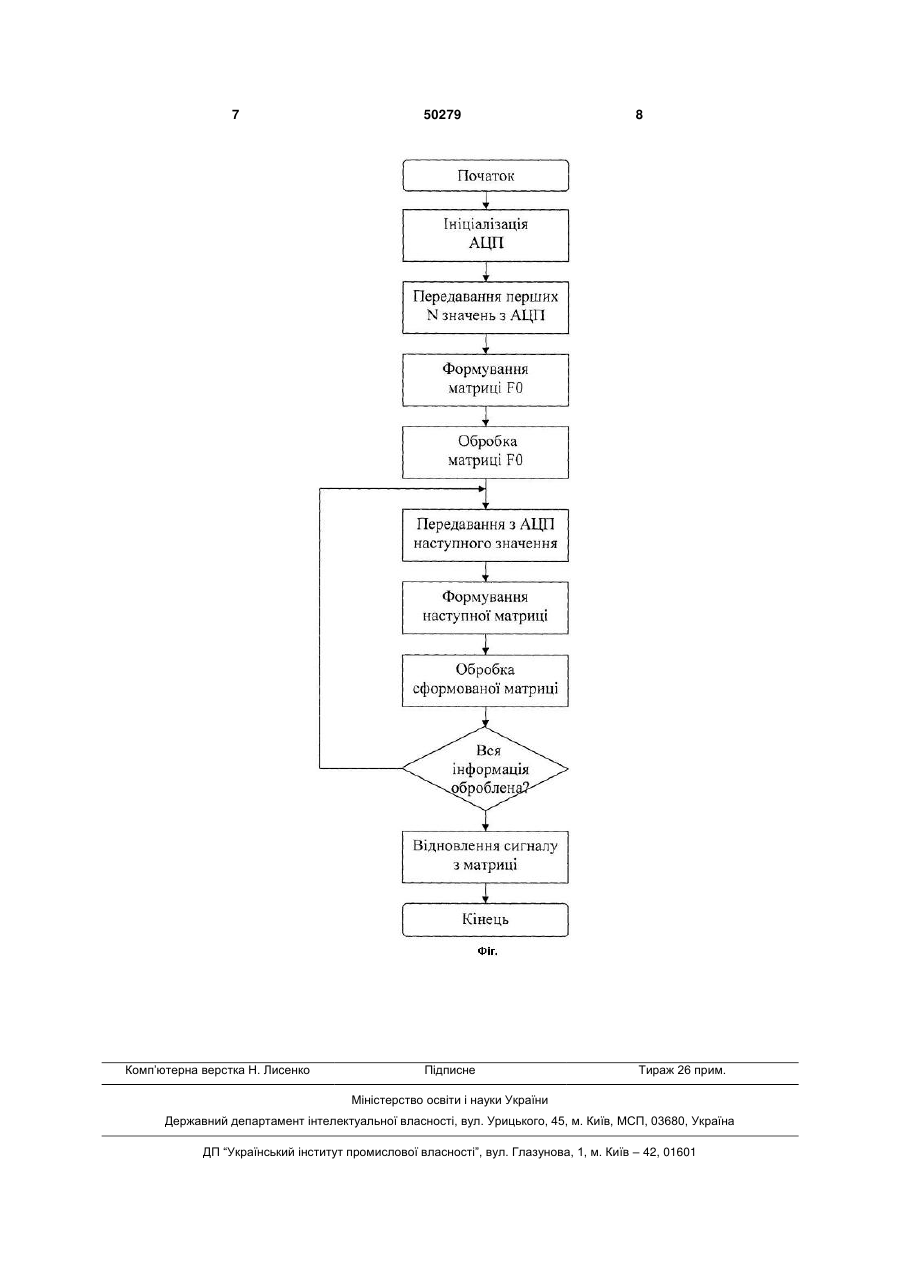 7 50279 8

Початок

Ініціалізація АЦП

Передавання перших N значень з АЦП

Формування матриці F0

Обробка матриці F0

Передавання з АЦП наступного значення

Формування наступної матриці

Обробка сформованої матриці

Вся інформація оброблена?

Відновлення сигналу з матриці

Кінець

Фіг.

Комп'ютерна верстка Н. Лисенко Підписне Тираж 26 прим.

Міністерство освіти і науки України

Державний департамент інтелектуальної власності, вул. Урицького, 45, м. Київ, МСП, 03680, Україна

ДП "Український інститут промислової власності", вул. Глазунова, 1, м. Київ – 42, 01601